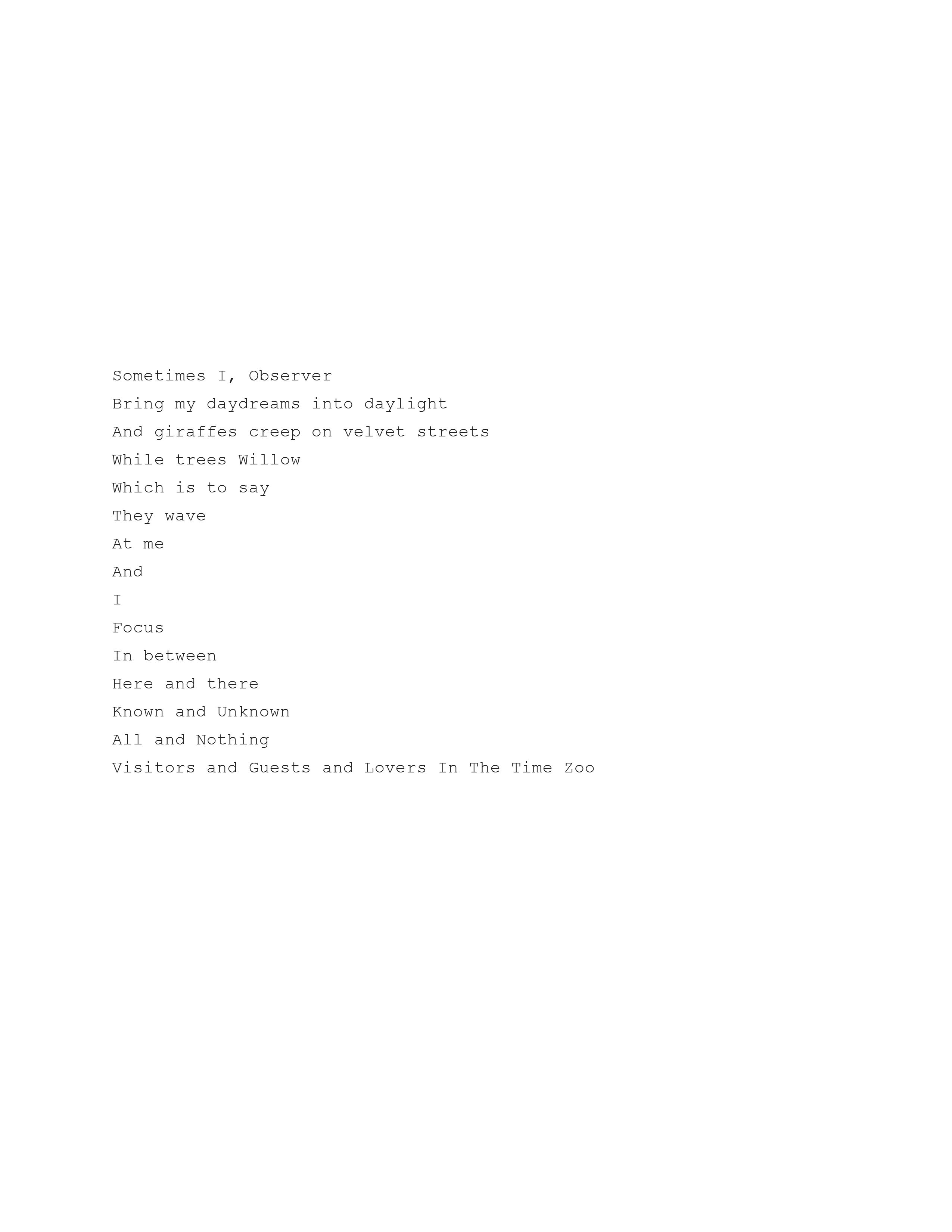 Sometimes I, Observer
Bring my daydreams into daylight
And giraffes creep on velvet streets
While trees Willow
Which is to say
They wave
At me
And
I
Focus
In between
Here and there
Known and Unknown
All and Nothing
Visitors and Guests and Lovers In The Time Zoo